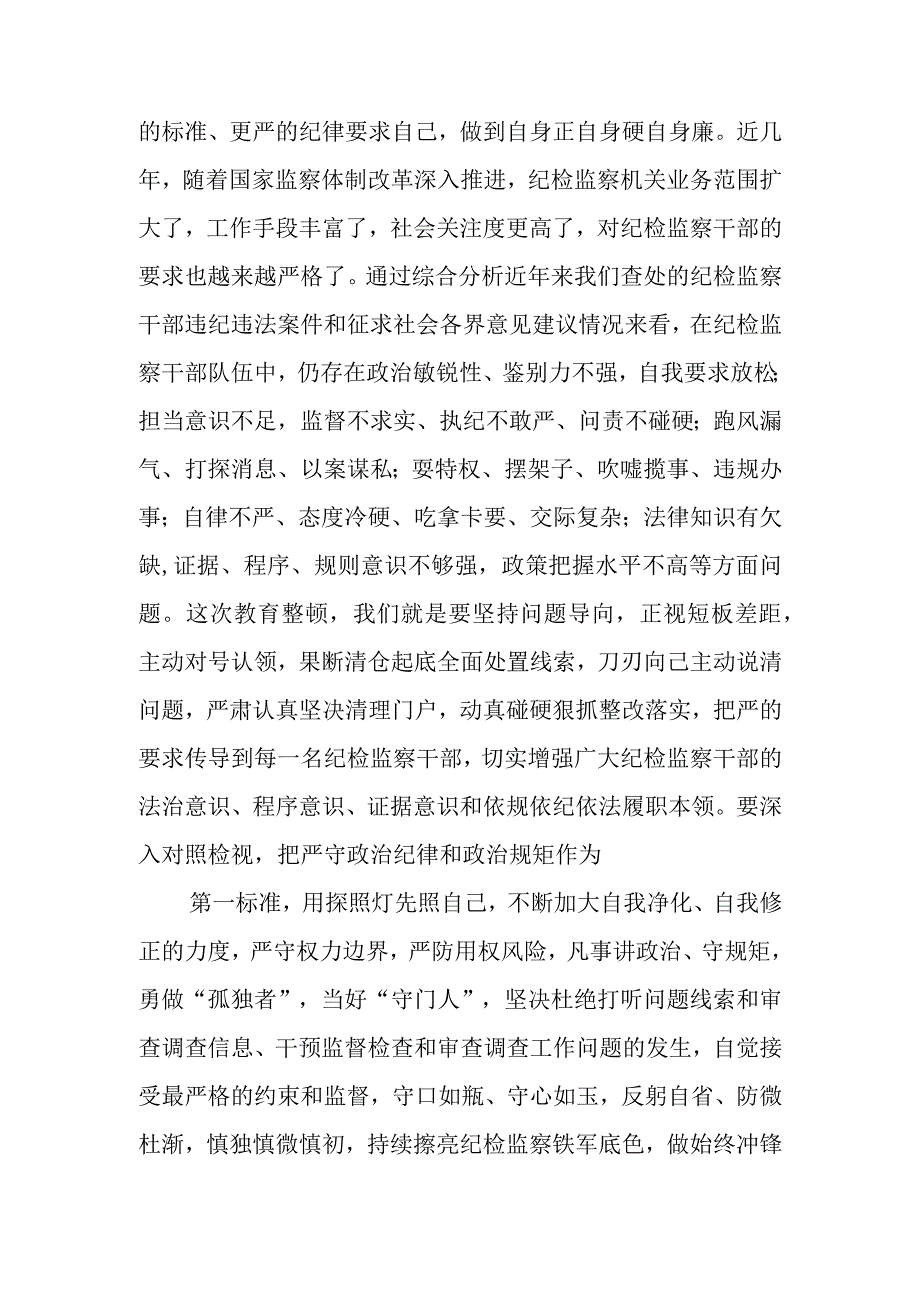 的标准、更严的纪律要求自己，做到自身正自身硬自身廉。近几年，随着国家监察体制改革深入推进，纪检监察机关业务范围扩大了，工作手段丰富了，社会关注度更高了，对纪检监察干部的要求也越来越严格了。通过综合分析近年来我们查处的纪检监察干部违纪违法案件和征求社会各界意见建议情况来看，在纪检监察干部队伍中，仍存在政治敏锐性、鉴别力不强，自我要求放松;担当意识不足，监督不求实、执纪不敢严、问责不碰硬；跑风漏气、打探消息、以案谋私；耍特权、摆架子、吹嘘揽事、违规办事；自律不严、态度冷硬、吃拿卡要、交际复杂；法律知识有欠缺,证据、程序、规则意识不够强，政策把握水平不高等方面问题。这次教育整顿，我们就是要坚持问题导向，正视短板差距，主动对号认领，果断清仓起底全面处置线索，刀刃向己主动说清问题，严肃认真坚决清理门户，动真碰硬狠抓整改落实，把严的要求传导到每一名纪检监察干部，切实增强广大纪检监察干部的法治意识、程序意识、证据意识和依规依纪依法履职本领。要深入对照检视，把严守政治纪律和政治规矩作为

第一标准，用探照灯先照自己，不断加大自我净化、自我修正的力度，严守权力边界，严防用权风险，凡事讲政治、守规矩，勇做“孤独者”，当好“守门人”，坚决杜绝打听问题线索和审查调查信息、干预监督检查和审查调查工作问题的发生，自觉接受最严格的约束和监督，守口如瓶、守心如玉，反躬自省、防微杜渐，慎独慎微慎初，持续擦亮纪检监察铁军底色，做始终冲锋